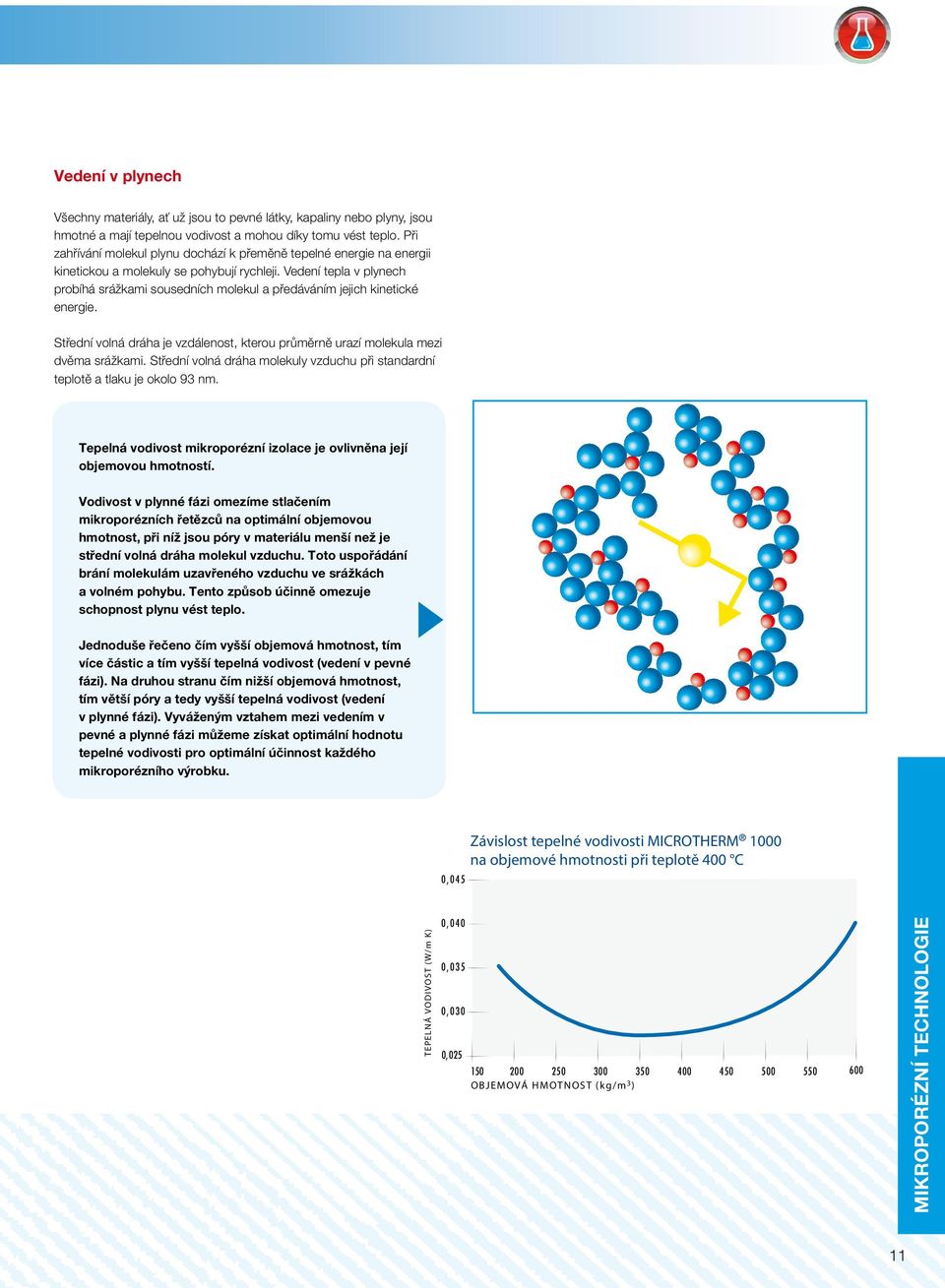 Vedení v plynech

Všechny materiály, ať už jsou to pevné látky, kapaliny nebo plyny, jsou hmotné a mají tepelnou vodivost a mohou díky tomu vést teplo. Při zahřívání molekul plynu dochází k přeměně tepelné energie na energii kinetickou a molekuly se pohybují rychleji. Vedení tepla v plynech probíhá srážkami sousedních molekul a předáváním jejich kinetické energie.

Střední volná dráha je vzdálenost, kterou průměrně urazí molekula mezi dvěma srážkami. Střední volná dráha molekuly vzduchu při standardní teplotě a tlaku je okolo 93 nm.

Tepelná vodivost mikroporézní izolace je ovlivněna její objemovou hmotností.

Vodivost v plynné fázi omezíme stlačením mikroporézních řetězců na optimální objemovou hmotnost, při níž jsou póry v materiálu menší než je střední volná dráha molekul vzduchu. Toto uspořádání brání molekulám uzavřeného vzduchu ve srážkách a volném pohybu. Tento způsob účinně omezuje schopnost plynu vést teplo.

Jednoduše řečeno čím vyšší objemová hmotnost, tím více částic a tím vyšší tepelná vodivost (vedení v pevné fázi). Na druhou stranu čím nižší objemová hmotnost, tím větší póry a tedy vyšší tepelná vodivost (vedení v plynné fázi). Vyváženým vztahem mezi vedením v pevné a plynné fázi můžeme získat optimální hodnotu tepelné vodivosti pro optimální účinnost každého mikroporézního výrobku.

Závislost tepelné vodivosti MICROTHERM® 1000 na objemové hmotnosti při teplotě 400 °C

TEPELNÁ VODIVOST (W/m K)
0,045
0,040
0,035
0,030
0,025
150 200 250 300 350 400 450 500 550 600
OBJEMOVÁ HMOTNOST (kg/m$^3$)

MIKROPORÉZNÍ TECHNOLOGIE

11